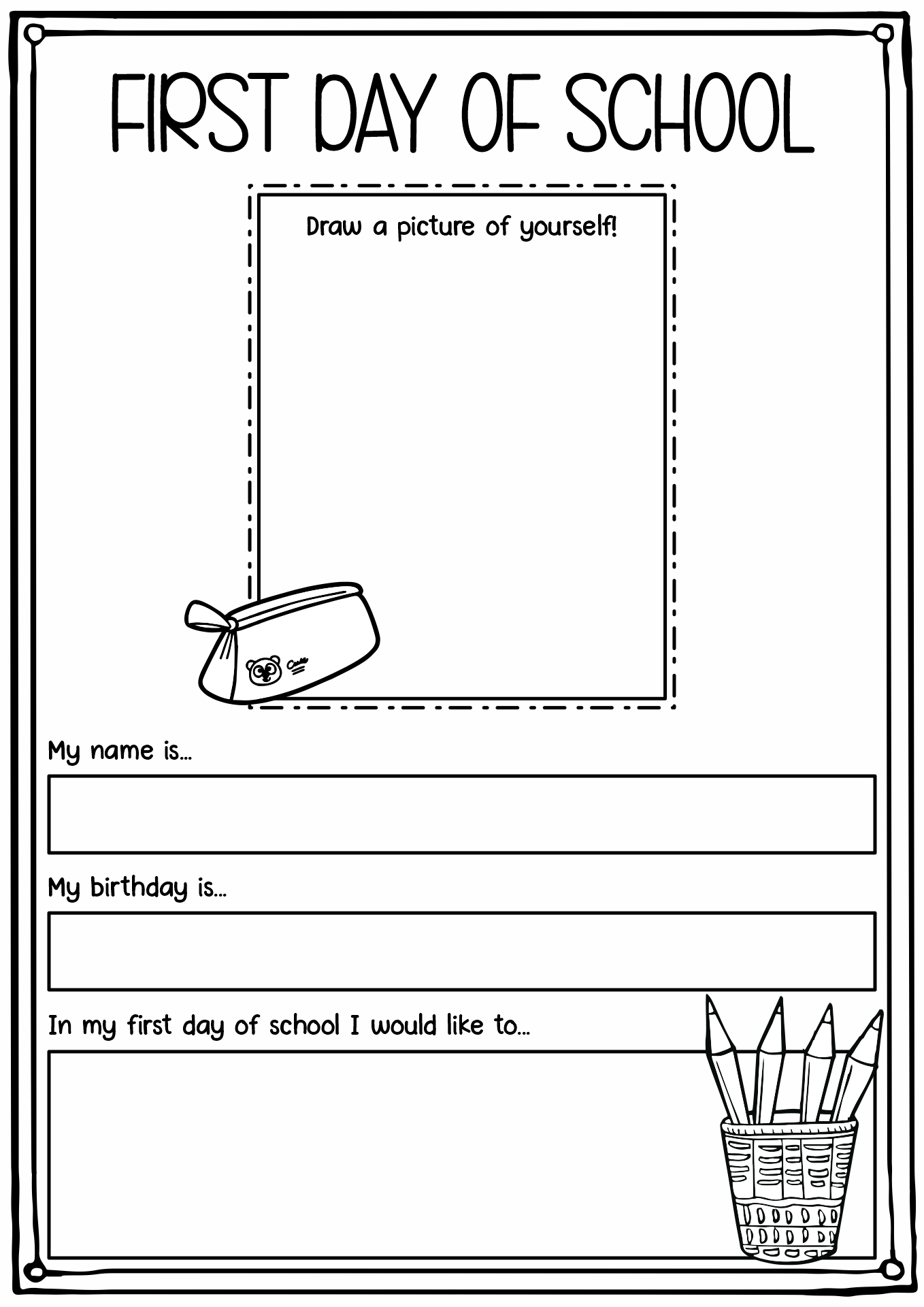 FIRST DAY OF SCHOOL

Draw a picture of yourself!

My name is...

My birthday is...

In my first day of school I would like to...